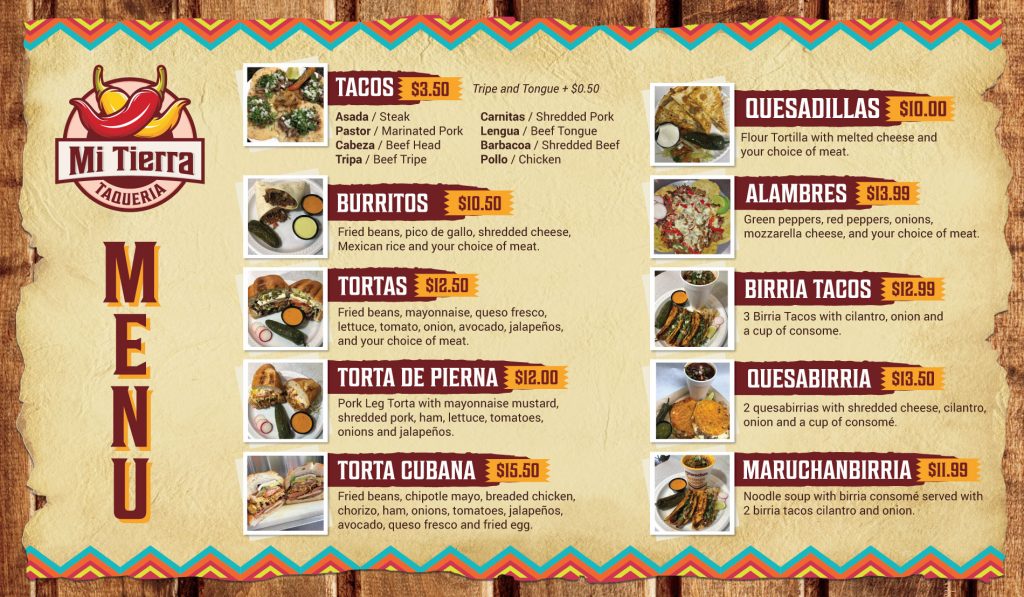 Mi Tierra
TAQUERIA

MENU

TACOS $3.50
Tripe and Tongue + $0.50

Asada / Steak
Pastor / Marinated Pork
Cabeza / Beef Head
Tripa / Beef Tripe
Carnitas / Shredded Pork
Lengua / Beef Tongue
Barbacoa / Shredded Beef
Pollo / Chicken

BURRITOS $10.50
Fried beans, pico de gallo, shredded cheese, Mexican rice and your choice of meat.

TORTAS $12.50
Fried beans, mayonnaise, queso fresco, lettuce, tomato, onion, avocado, jalapeños, and your choice of meat.

TORTA DE PIERNA $12.00
Pork Leg Torta with mayonnaise mustard, shredded pork, ham, lettuce, tomatoes, onions and jalapeños.

TORTA CUBANA $15.50
Fried beans, chipotle mayo, breaded chicken, chorizo, ham, onions, tomatoes, jalapeños, avocado, queso fresco and fried egg.

QUESADILLAS $10.00
Flour Tortilla with melted cheese and your choice of meat.

ALAMBRES $13.99
Green peppers, red peppers, onions, mozzarella cheese, and your choice of meat.

BIRRIA TACOS $12.99
3 Birria Tacos with cilantro, onion and a cup of consome.

QUESABIRRIA $13.50
2 quesabirrias with shredded cheese, cilantro, onion and a cup of consomé.

MARUCHANBIRRIA $11.99
Noodle soup with birria consomé served with 2 birria tacos cilantro and onion.